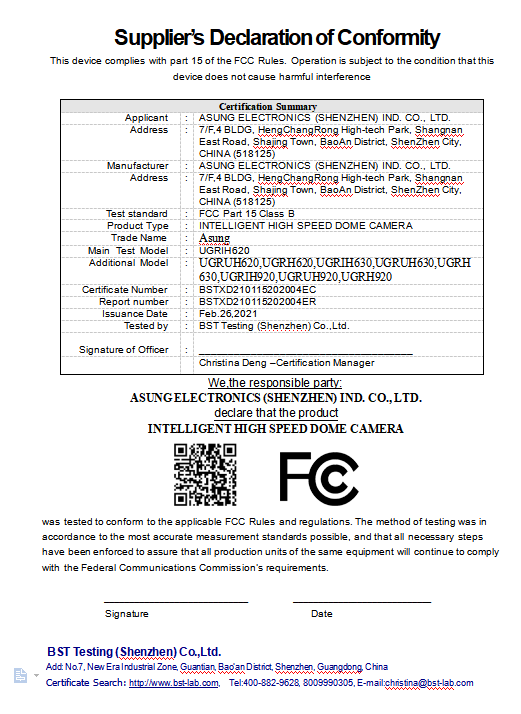 Supplier's Declaration of Conformity

This device complies with part 15 of the FCC Rules. Operation is subject to the condition that this device does not cause harmful interference

| Certification Summary | | |
|---|---|---|
| Applicant | : | ASUNG ELECTRONICS (SHENZHEN) IND. CO., LTD. |
| Address | : | 7/F,4 BLDG, HengChangRong High-tech Park, Shangnan East Road, Shajing Town, BaoAn District, ShenZhen City, CHINA (518125) |
| Manufacturer | : | ASUNG ELECTRONICS (SHENZHEN) IND. CO., LTD. |
| Address | : | 7/F,4 BLDG, HengChangRong High-tech Park, Shangnan East Road, Shajing Town, BaoAn District, ShenZhen City, CHINA (518125) |
| Test standard | : | FCC Part 15 Class B |
| Product Type | : | INTELLIGENT HIGH SPEED DOME CAMERA |
| Trade Name | : | Asung |
| Main Test Model | : | UGRIH620 |
| Additional Model | : | UGRUH620,UGRH620,UGRIH630,UGRUH630,UGRH630,UGRIH920,UGRUH920,UGRH920 |
| Certificate Number | : | BSTXD210115202004EC |
| Report number | : | BSTXD210115202004ER |
| Issuance Date | : | Feb.26,2021 |
| Tested by | : | BST Testing (Shenzhen) Co.,Ltd. |
| Signature of Officer | : | |
| | | Christina Deng –Certification Manager |

We,the responsible party:
ASUNG ELECTRONICS (SHENZHEN) IND. CO., LTD.
declare that the product
INTELLIGENT HIGH SPEED DOME CAMERA

FC

was tested to conform to the applicable FCC Rules and regulations. The method of testing was in accordance to the most accurate measurement standards possible, and that all necessary steps have been enforced to assure that all production units of the same equipment will continue to comply with the Federal Communications Commission's requirements.

Signature Date

BST Testing (Shenzhen) Co.,Ltd.
Add: No.7, New Era Industrial Zone, Guantian, Bao'an District, Shenzhen, Guangdong, China
Certificate Search: http://www.bst-lab.com, Tel:400-882-9628, 8009990305, E-mail:christina@bst-lab.com